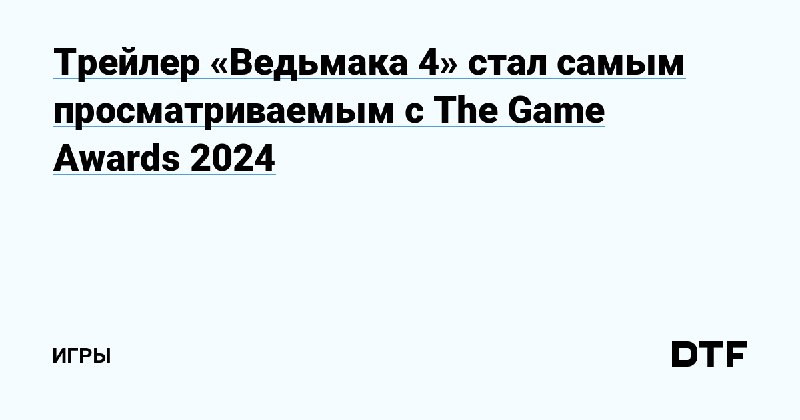 Трейлер «Ведьмака 4» стал самым просматриваемым с The Game Awards 2024

ИГРЫ

DTF